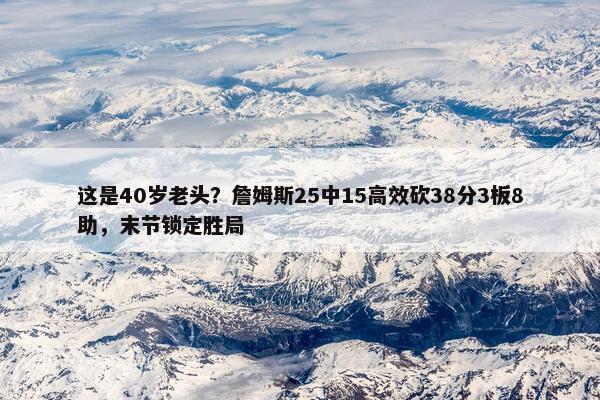 这是40岁老头？詹姆斯25中15高效砍38分3板8助，末节锁定胜局